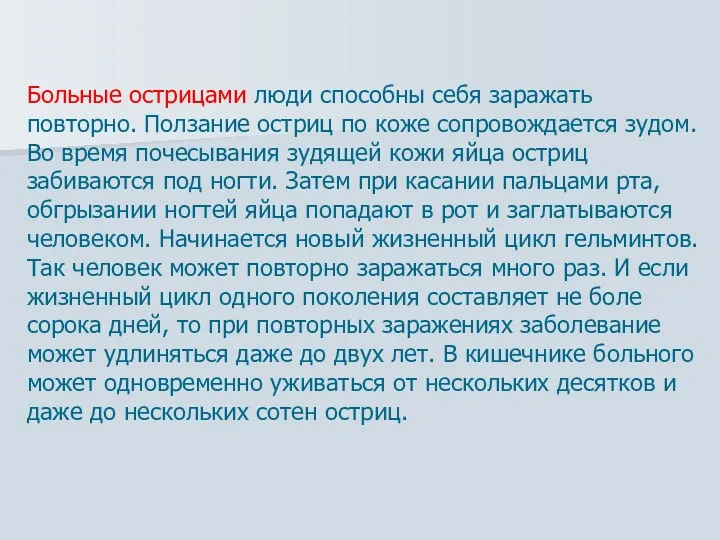 Больные острицами люди способны себя заражать повторно. Ползание остриц по коже сопровождается зудом. Во время почесывания зудящей кожи яйца остриц забиваются под ногти. Затем при касании пальцами рта, обгрызании ногтей яйца попадают в рот и заглатываются человеком. Начинается новый жизненный цикл гельминтов. Так человек может повторно заражаться много раз. И если жизненный цикл одного поколения составляет не боле сорока дней, то при повторных заражениях заболевание может удлиняться даже до двух лет. В кишечнике больного может одновременно уживаться от нескольких десятков и даже до нескольких сотен остриц.